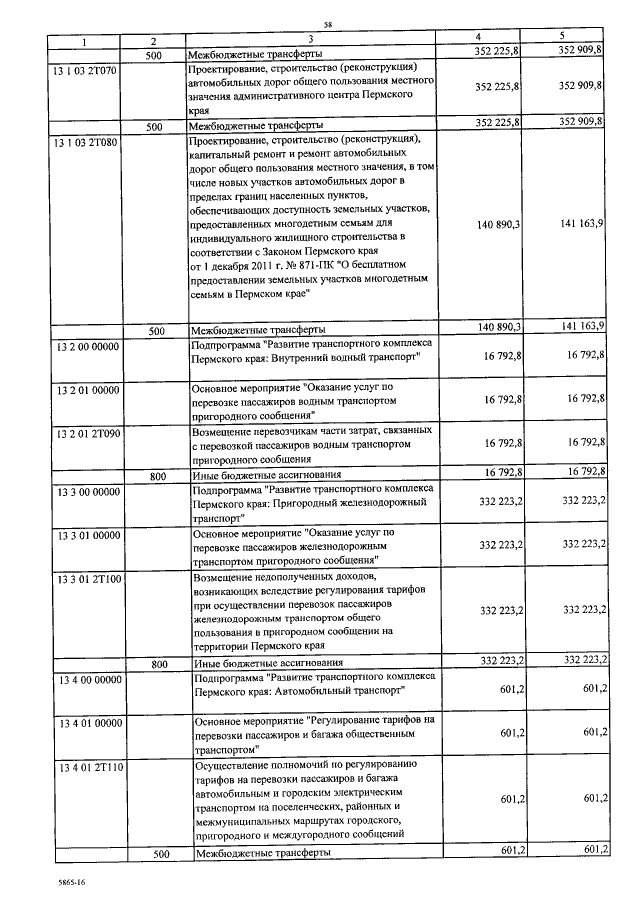 58

| 1 | 2 | 3 | 4 | 5 |
|---|---|---|---|---|
|  | 500 | Межбюджетные трансферты | 352 225,8 | 352 909,8 |
| 13 1 03 2Т070 |  | Проектирование, строительство (реконструкция) автомобильных дорог общего пользования местного значения административного центра Пермского края | 352 225,8 | 352 909,8 |
|  | 500 | Межбюджетные трансферты | 352 225,8 | 352 909,8 |
| 13 1 03 2Т080 |  | Проектирование, строительство (реконструкция), капитальный ремонт и ремонт автомобильных дорог общего пользования местного значения, в том числе новых участков автомобильных дорог в пределах границ населенных пунктов, обеспечивающих доступность земельных участков, предоставленных многодетным семьям для индивидуального жилищного строительства в соответствии с Законом Пермского края от 1 декабря 2011 г. № 871-ПК "О бесплатном предоставлении земельных участков многодетным семьям в Пермском крае" | 140 890,3 | 141 163,9 |
|  | 500 | Межбюджетные трансферты | 140 890,3 | 141 163,9 |
| 13 2 00 00000 |  | Подпрограмма "Развитие транспортного комплекса Пермского края: Внутренний водный транспорт" | 16 792,8 | 16 792,8 |
| 13 2 01 00000 |  | Основное мероприятие "Оказание услуг по перевозке пассажиров водным транспортом пригородного сообщения" | 16 792,8 | 16 792,8 |
| 13 2 01 2Т090 |  | Возмещение перевозчикам части затрат, связанных с перевозкой пассажиров водным транспортом пригородного сообщения | 16 792,8 | 16 792,8 |
|  | 800 | Иные бюджетные ассигнования | 16 792,8 | 16 792,8 |
| 13 3 00 00000 |  | Подпрограмма "Развитие транспортного комплекса Пермского края: Пригородный железнодорожный транспорт" | 332 223,2 | 332 223,2 |
| 13 3 01 00000 |  | Основное мероприятие "Оказание услуг по перевозке пассажиров железнодорожным транспортом пригородного сообщения" | 332 223,2 | 332 223,2 |
| 13 3 01 2Т100 |  | Возмещение недополученных доходов, возникающих вследствие регулирования тарифов при осуществлении перевозок пассажиров железнодорожным транспортом общего пользования в пригородном сообщении на территории Пермского края | 332 223,2 | 332 223,2 |
|  | 800 | Иные бюджетные ассигнования | 332 223,2 | 332 223,2 |
| 13 4 00 00000 |  | Подпрограмма "Развитие транспортного комплекса Пермского края: Автомобильный транспорт" | 601,2 | 601,2 |
| 13 4 01 00000 |  | Основное мероприятие "Регулирование тарифов на перевозки пассажиров и багажа общественным транспортом" | 601,2 | 601,2 |
| 13 4 01 2Т110 |  | Осуществление полномочий по регулированию тарифов на перевозки пассажиров и багажа автомобильным и городским электрическим транспортом на поселенческих, районных и межмуниципальных маршрутах городского, пригородного и междугородного сообщений | 601,2 | 601,2 |
|  | 500 | Межбюджетные трансферты | 601,2 | 601,2 |

5865-16